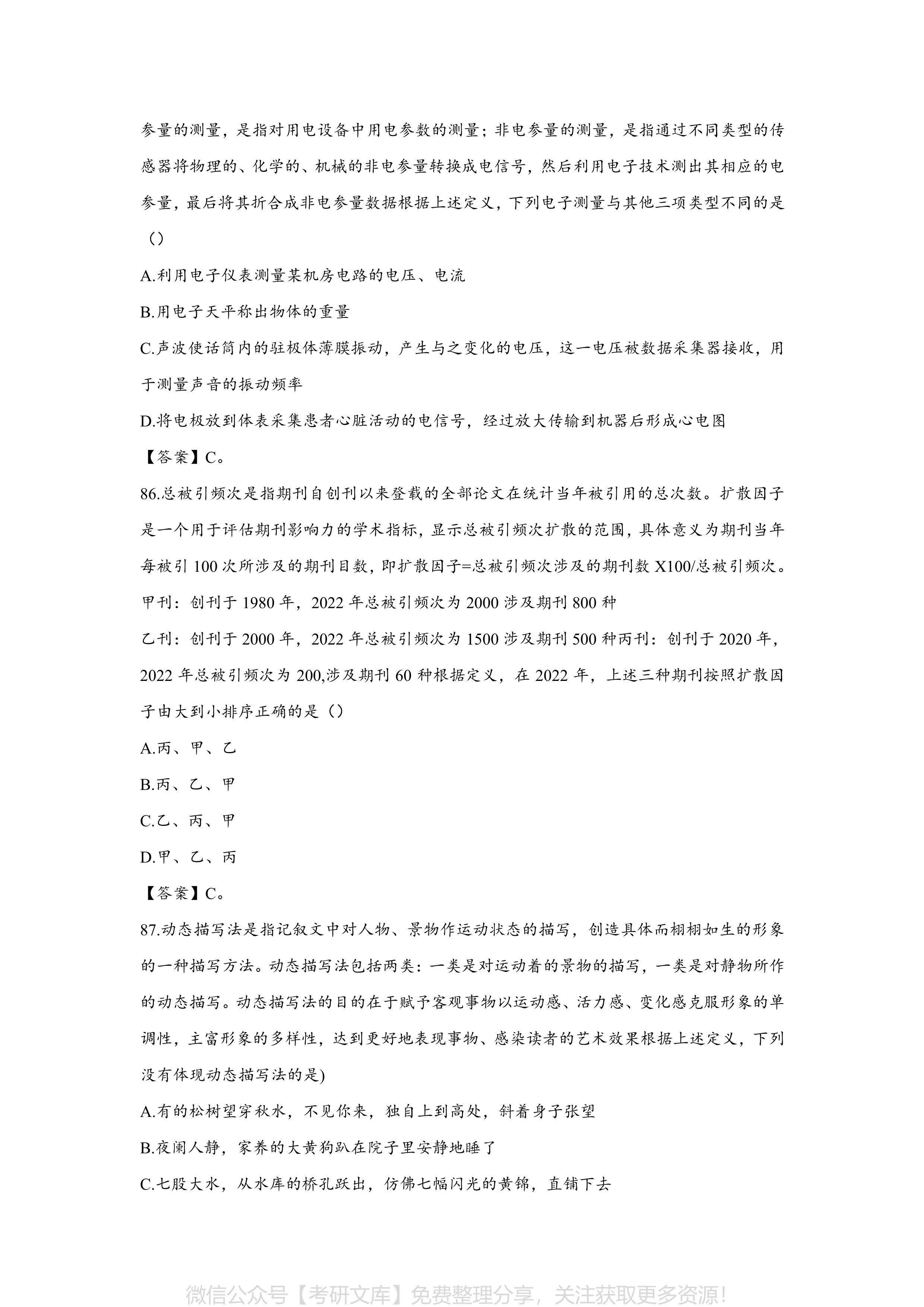 参量的测量，是指对用电设备中用电参数的测量；非电参量的测量，是指通过不同类型的传感器将物理的、化学的、机械的非电参量转换成电信号，然后利用电子技术测出其相应的电参量，最后将其折合成非电参量数据根据上述定义，下列电子测量与其他三项类型不同的是（）

A.利用电子仪表测量某机房电路的电压、电流

B.用电子天平称出物体的重量

C.声波使话筒内的驻极体薄膜振动，产生与之变化的电压，这一电压被数据采集器接收，用于测量声音的振动频率

D.将电极放到体表采集患者心脏活动的电信号，经过放大传输到机器后形成心电图

【答案】C。

86.总被引频次是指期刊自创刊以来登载的全部论文在统计当年被引用的总次数。扩散因子是一个用于评估期刊影响力的学术指标，显示总被引频次扩散的范围，具体意义为期刊当年每被引 100 次所涉及的期刊目数，即扩散因子=总被引频次涉及的期刊数 X100/总被引频次。

甲刊：创刊于 1980 年，2022 年总被引频次为 2000 涉及期刊 800 种

乙刊：创刊于 2000 年，2022 年总被引频次为 1500 涉及期刊 500 种丙刊：创刊于 2020 年，2022 年总被引频次为 200,涉及期刊 60 种根据定义，在 2022 年，上述三种期刊按照扩散因子由大到小排序正确的是（）

A.丙、甲、乙

B.丙、乙、甲

C.乙、丙、甲

D.甲、乙、丙

【答案】C。

87.动态描写法是指记叙文中对人物、景物作运动状态的描写，创造具体而栩栩如生的形象的一种描写方法。动态描写法包括两类：一类是对运动着的景物的描写，一类是对静物所作的动态描写。动态描写法的目的在于赋予客观事物以运动感、活力感、变化感克服形象的单调性，主富形象的多样性，达到更好地表现事物、感染读者的艺术效果根据上述定义，下列没有体现动态描写法的是)

A.有的松树望穿秋水，不见你来，独自上到高处，斜着身子张望

B.夜阑人静，家养的大黄狗趴在院子里安静地睡了

C.七股大水，从水库的桥孔跃出，仿佛七幅闪光的黄锦，直铺下去

微信公众号【考研文库】免费整理分享，关注获取更多资源！